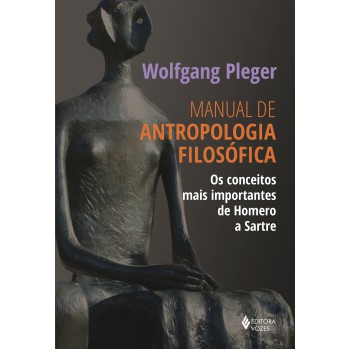 Wolfgang Pleger

MANUAL DE
ANTROPOLOGIA
FILOSÓFICA

Os conceitos mais importantes de Homero a Sartre

EDITORA VOZES